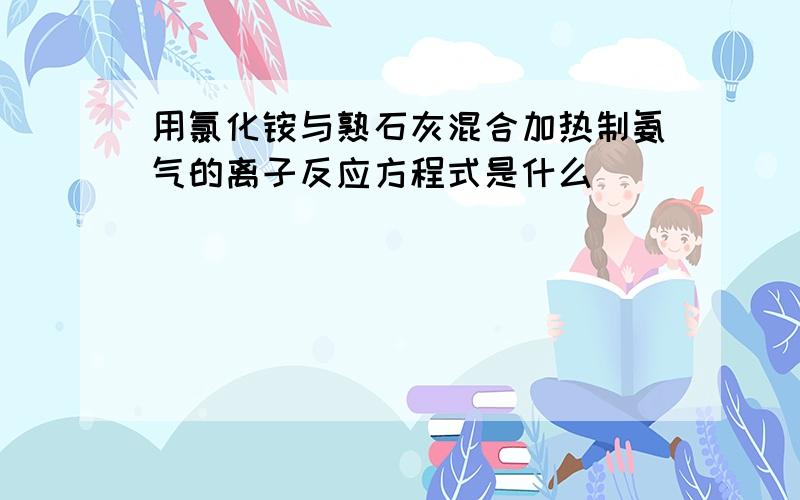 用氯化铵与熟石灰混合加热制氨气的离子反应方程式是什么